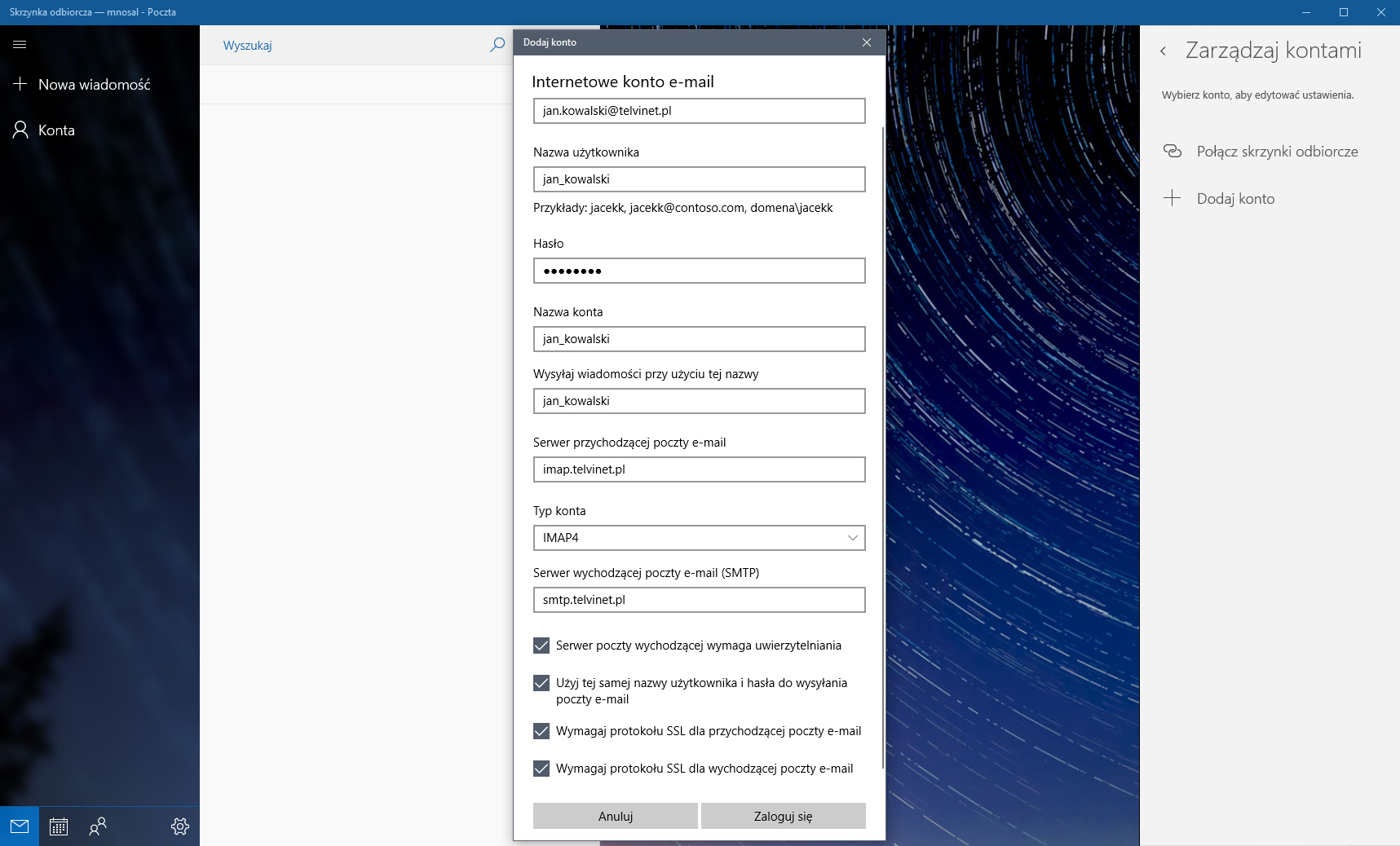 Skrzynka odbiorcza — mnosal - Poczta

Nowa wiadomość

Konta

Wyszukaj

Dodaj konto

Internetowe konto e-mail

jan.kowalski@telvinet.pl

Nazwa użytkownika

jan_kowalski

Przykłady: jacekk, jacekk@contoso.com, domena\jacekk

Hasło

••••••••

Nazwa konta

jan_kowalski

Wysyłaj wiadomości przy użyciu tej nazwy

jan_kowalski

Serwer przychodzącej poczty e-mail

imap.telvinet.pl

Typ konta

IMAP4

Serwer wychodzącej poczty e-mail (SMTP)

smtp.telvinet.pl

Serwer poczty wychodzącej wymaga uwierzytelniania

Użyj tej samej nazwy użytkownika i hasła do wysyłania poczty e-mail

Wymagaj protokołu SSL dla przychodzącej poczty e-mail

Wymagaj protokołu SSL dla wychodzącej poczty e-mail

Anuluj

Zaloguj się

Zarządzaj kontami

Wybierz konto, aby edytować ustawienia.

Połącz skrzynki odbiorcze

Dodaj konto